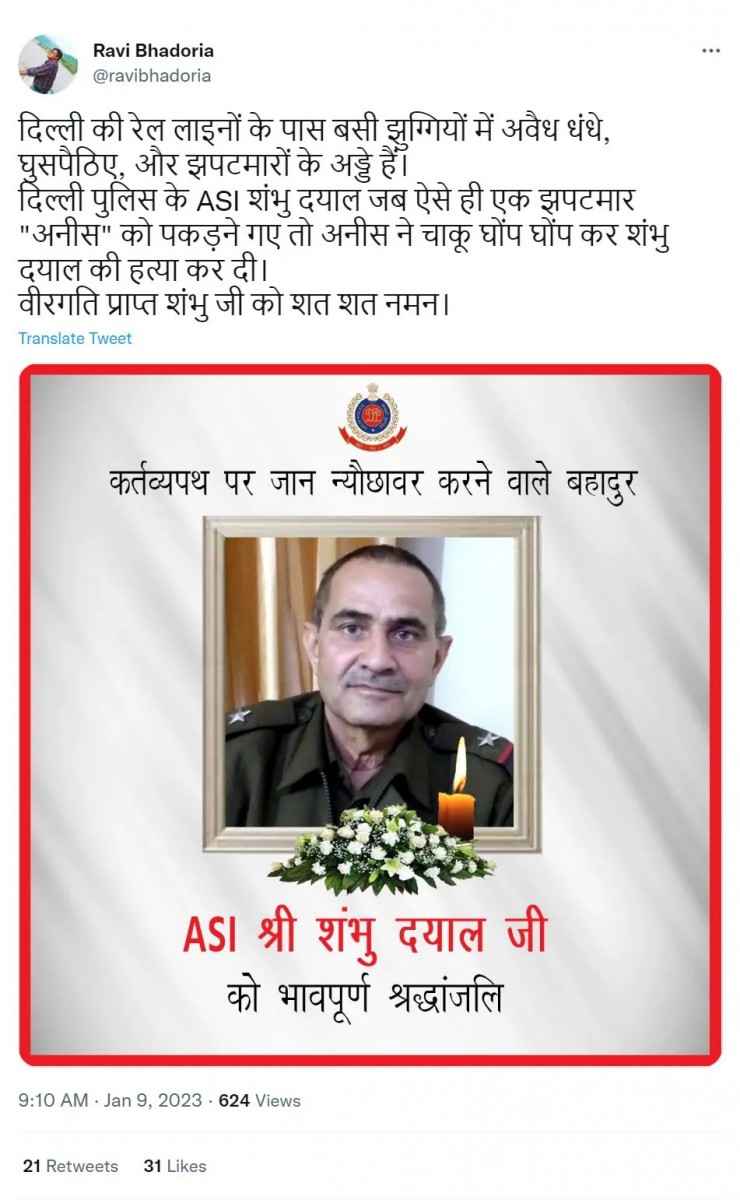 Ravi Bhadoria
@ravibhadoria

दिल्ली की रेल लाइनों के पास बसी झुग्गियों में अवैध धंधे, घुसपैठिए, और झपटमारों के अड्डे हैं।
दिल्ली पुलिस के ASI शंभु दयाल जब ऐसे ही एक झपटमार "अनीस" को पकड़ने गए तो अनीस ने चाकू घोंप घोंप कर शंभु दयाल की हत्या कर दी।
वीरगति प्राप्त शंभु जी को शत शत नमन।

Translate Tweet

कर्तव्यपथ पर जान न्यौछावर करने वाले बहादुर

ASI श्री शंभु दयाल जी
को भावपूर्ण श्रद्धांजलि

9:10 AM · Jan 9, 2023 · 624 Views

21 Retweets 31 Likes